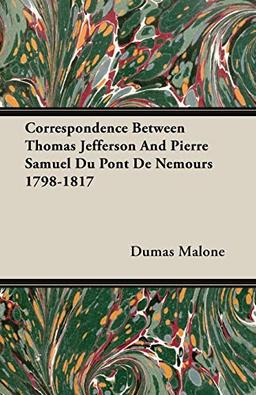 Correspondence Between Thomas Jefferson And Pierre Samuel Du Pont De Nemours 1798-1817

Dumas Malone